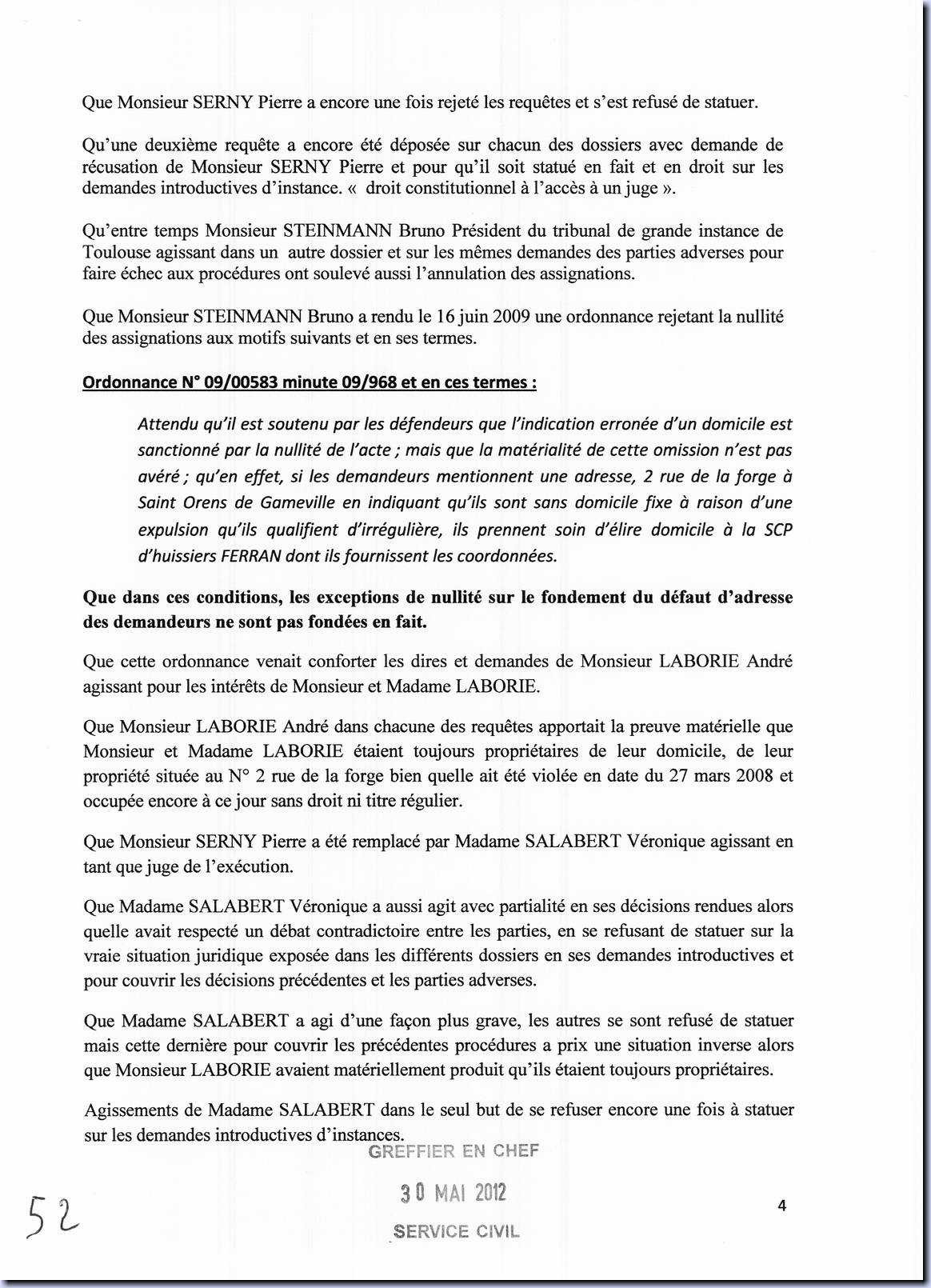 Que Monsieur SERNY Pierre a encore une fois rejeté les requêtes et s'est refusé de statuer.

Qu'une deuxième requête a encore été déposée sur chacun des dossiers avec demande de récusation de Monsieur SERNY Pierre et pour qu'il soit statué en fait et en droit sur les demandes introductives d'instance. « droit constitutionnel à l'accès à un juge ».

Qu'entre temps Monsieur STEINMANN Bruno Président du tribunal de grande instance de Toulouse agissant dans un autre dossier et sur les mêmes demandes des parties adverses pour faire échec aux procédures ont soulevé aussi l'annulation des assignations.

Que Monsieur STEINMANN Bruno a rendu le 16 juin 2009 une ordonnance rejetant la nullité des assignations aux motifs suivants et en ses termes.

Ordonnance N° 09/00583 minute 09/968 et en ces termes :

Attendu qu'il est soutenu par les défendeurs que l'indication erronée d'un domicile est sanctionné par la nullité de l'acte ; mais que la matérialité de cette omission n'est pas avéré ; qu'en effet, si les demandeurs mentionnent une adresse, 2 rue de la forge à Saint Orens de Gameville en indiquant qu'ils sont sans domicile fixe à raison d'une expulsion qu'ils qualifient d'irrégulière, ils prennent soin d'élire domicile à la SCP d'huissiers FERRAN dont ils fournissent les coordonnées.

Que dans ces conditions, les exceptions de nullité sur le fondement du défaut d'adresse des demandeurs ne sont pas fondées en fait.

Que cette ordonnance venait conforter les dires et demandes de Monsieur LABORIE André agissant pour les intérêts de Monsieur et Madame LABORIE.

Que Monsieur LABORIE André dans chacune des requêtes apportait la preuve matérielle que Monsieur et Madame LABORIE étaient toujours propriétaires de leur domicile, de leur propriété située au N° 2 rue de la forge bien quelle ait été violée en date du 27 mars 2008 et occupée encore à ce jour sans droit ni titre régulier.

Que Monsieur SERNY Pierre a été remplacé par Madame SALABERT Véronique agissant en tant que juge de l'exécution.

Que Madame SALABERT Véronique a aussi agit avec partialité en ses décisions rendues alors quelle avait respecté un débat contradictoire entre les parties, en se refusant de statuer sur la vraie situation juridique exposée dans les différents dossiers en ses demandes introductives et pour couvrir les décisions précédentes et les parties adverses.

Que Madame SALABERT a agi d'une façon plus grave, les autres se sont refusé de statuer mais cette dernière pour couvrir les précédentes procédures a prix une situation inverse alors que Monsieur LABORIE avaient matériellement produit qu'ils étaient toujours propriétaires.

Agissements de Madame SALABERT dans le seul but de se refuser encore une fois à statuer sur les demandes introductives d'instances.

GREFFIER EN CHEF
30 MAI 2012
SERVICE CIVIL

52

4